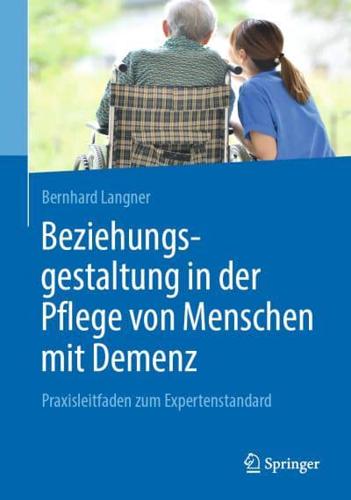 Bernhard Langner

Beziehungsgestaltung in der Pflege von Menschen mit Demenz

Praxisleitfaden zum Expertenstandard

Springer